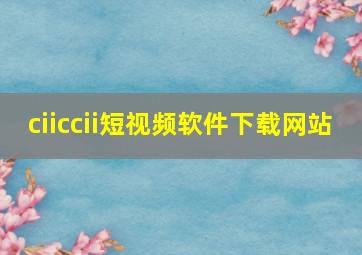 ciiccii短视频软件下载网站